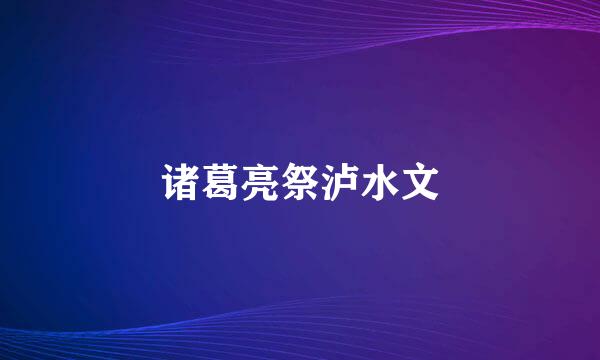 诸葛亮祭泸水文